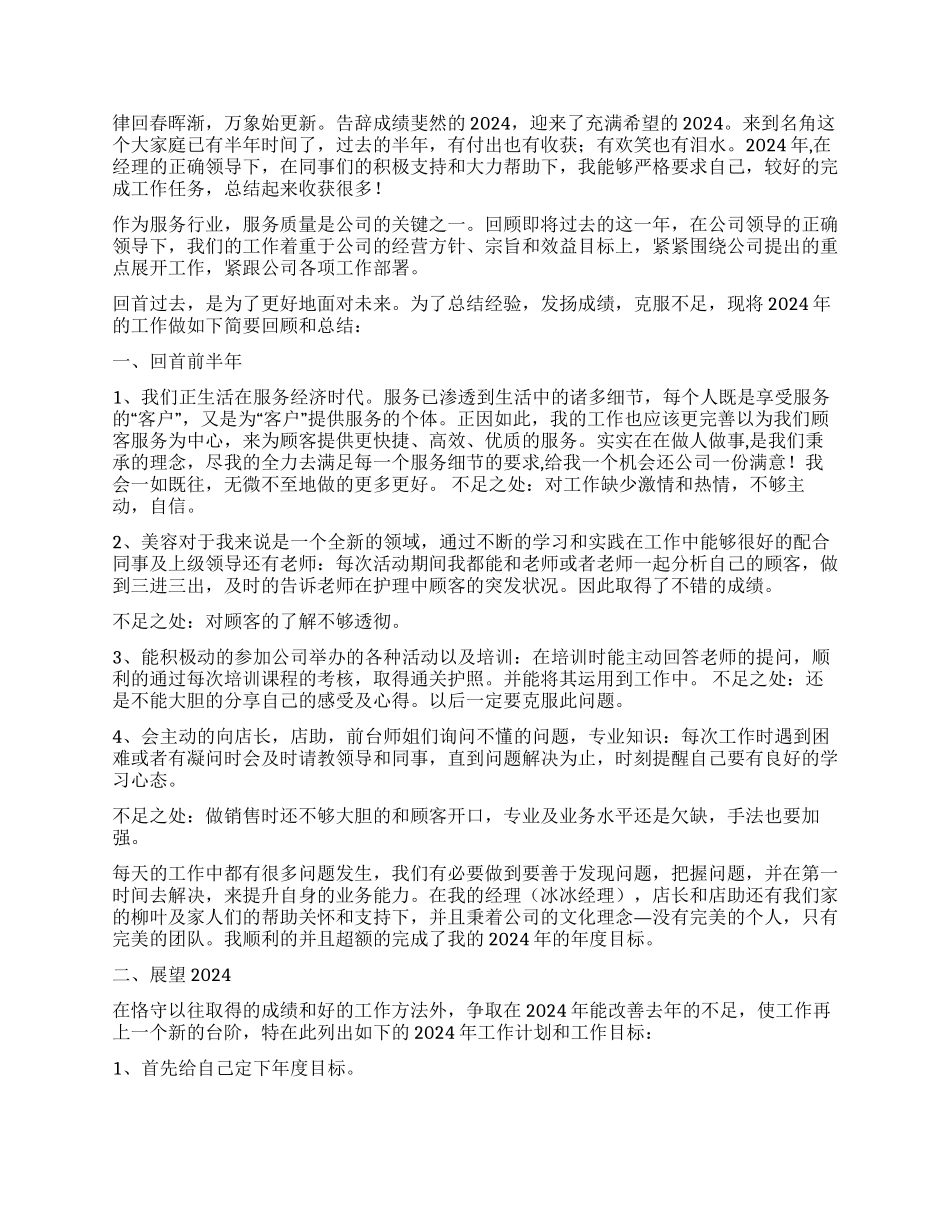 律回春晖渐，万象始更新。告辞成绩斐然的 2024，迎来了充满希望的 2024。来到名角这个大家庭已有半年时间了，过去的半年，有付出也有收获；有欢笑也有泪水。2024 年,在经理的正确领导下，在同事们的积极支持和大力帮助下，我能够严格要求自己，较好的完成工作任务，总结起来收获很多！

作为服务行业，服务质量是公司的关键之一。回顾即将过去的这一年，在公司领导的正确领导下，我们的工作着重于公司的经营方针、宗旨和效益目标上，紧紧围绕公司提出的重点展开工作，紧跟公司各项工作部署。

回首过去，是为了更好地面对未来。为了总结经验，发扬成绩，克服不足，现将 2024 年的工作做如下简要回顾和总结：

一、回首前半年

1、我们正生活在服务经济时代。服务已渗透到生活中的诸多细节，每个人既是享受服务的“客户”，又是为“客户”提供服务的个体。正因如此，我的工作也应该更完善以为我们顾客服务为中心，来为顾客提供更快捷、高效、优质的服务。实实在在做人做事,是我们秉承的理念，尽我的全力去满足每一个服务细节的要求,给我一个机会还公司一份满意！我会一如既往，无微不至地做的更多更好。 不足之处：对工作缺少激情和热情，不够主动，自信。

2、美容对于我来说是一个全新的领域，通过不断的学习和实践在工作中能够很好的配合同事及上级领导还有老师：每次活动期间我都能和老师或者老师一起分析自己的顾客，做到三进三出，及时的告诉老师在护理中顾客的突发状况。因此取得了不错的成绩。

不足之处：对顾客的了解不够透彻。

3、能积极动的参加公司举办的各种活动以及培训：在培训时能主动回答老师的提问，顺利的通过每次培训课程的考核，取得通关护照。并能将其运用到工作中。 不足之处：还是不能大胆的分享自己的感受及心得。以后一定要克服此问题。

4、会主动的向店长，店助，前台师姐们询问不懂的问题，专业知识：每次工作时遇到困难或者有凝问时会及时请教领导和同事，直到问题解决为止，时刻提醒自己要有良好的学习心态。

不足之处：做销售时还不够大胆的和顾客开口，专业及业务水平还是欠缺，手法也要加强。

每天的工作中都有很多问题发生，我们有必要做到要善于发现问题，把握问题，并在第一时间去解决，来提升自身的业务能力。在我的经理（冰冰经理），店长和店助还有我们家的柳叶及家人们的帮助关怀和支持下，并且秉着公司的文化理念—没有完美的个人，只有完美的团队。我顺利的并且超额的完成了我的 2024 年的年度目标。

二、展望 2024

在恪守以往取得的成绩和好的工作方法外，争取在 2024 年能改善去年的不足，使工作再上一个新的台阶，特在此列出如下的 2024 年工作计划和工作目标：

1、首先给自己定下年度目标。